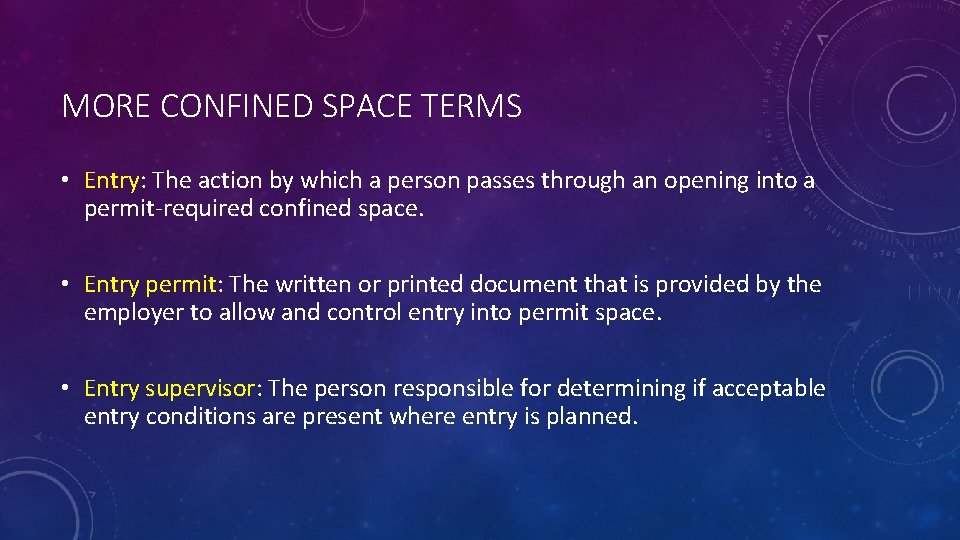 MORE CONFINED SPACE TERMS

• Entry: The action by which a person passes through an opening into a permit-required confined space.

• Entry permit: The written or printed document that is provided by the employer to allow and control entry into permit space.

• Entry supervisor: The person responsible for determining if acceptable entry conditions are present where entry is planned.